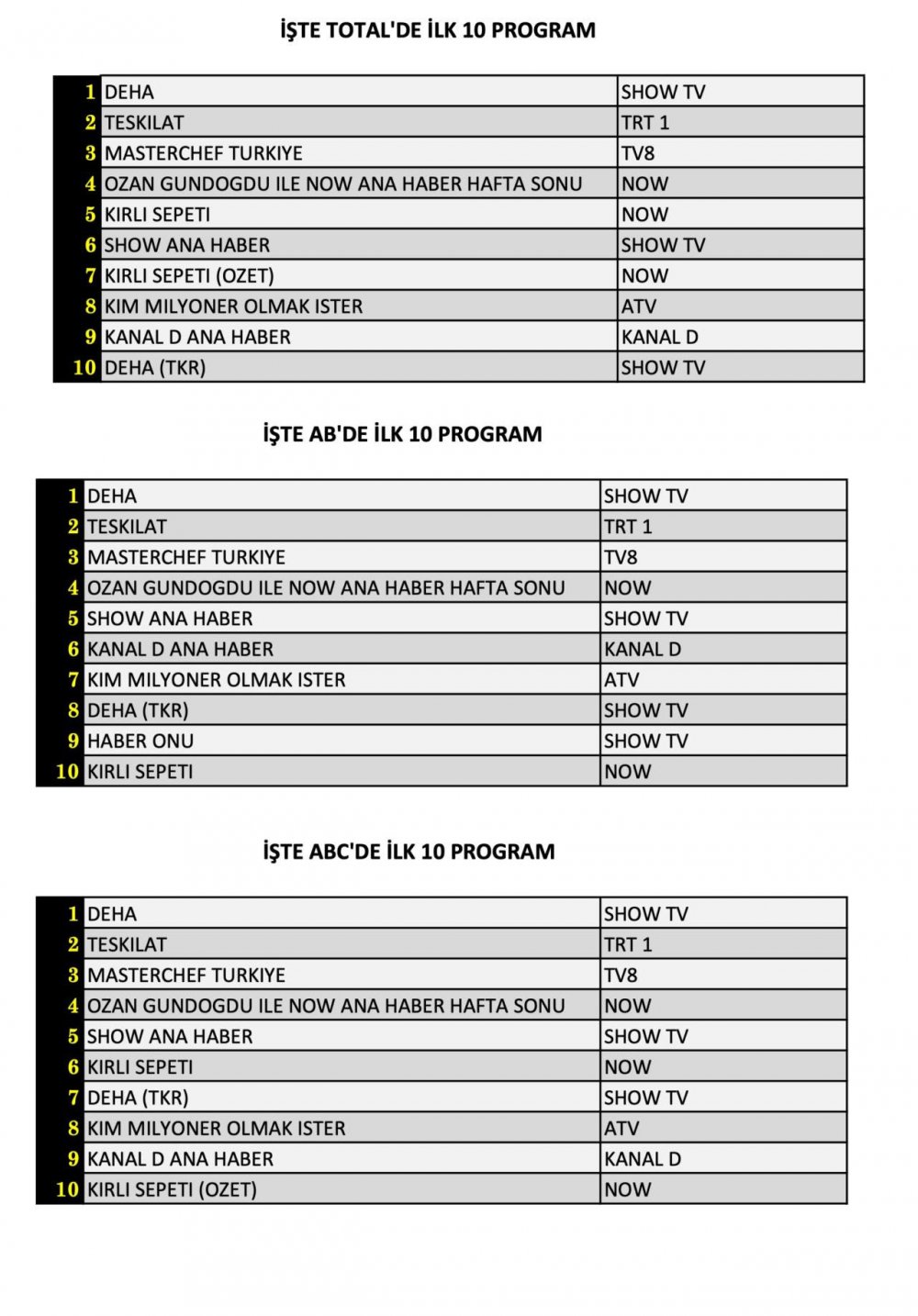 İŞTE TOTAL'DE İLK 10 PROGRAM

| | | |
|---|---|---|
| 1 | DEHA | SHOW TV |
| 2 | TESKILAT | TRT 1 |
| 3 | MASTERCHEF TURKIYE | TV8 |
| 4 | OZAN GUNDOGDU ILE NOW ANA HABER HAFTA SONU | NOW |
| 5 | KIRLI SEPETI | NOW |
| 6 | SHOW ANA HABER | SHOW TV |
| 7 | KIRLI SEPETI (OZET) | NOW |
| 8 | KIM MILYONER OLMAK ISTER | ATV |
| 9 | KANAL D ANA HABER | KANAL D |
| 10 | DEHA (TKR) | SHOW TV |

İŞTE AB'DE İLK 10 PROGRAM

| | | |
|---|---|---|
| 1 | DEHA | SHOW TV |
| 2 | TESKILAT | TRT 1 |
| 3 | MASTERCHEF TURKIYE | TV8 |
| 4 | OZAN GUNDOGDU ILE NOW ANA HABER HAFTA SONU | NOW |
| 5 | SHOW ANA HABER | SHOW TV |
| 6 | KANAL D ANA HABER | KANAL D |
| 7 | KIM MILYONER OLMAK ISTER | ATV |
| 8 | DEHA (TKR) | SHOW TV |
| 9 | HABER ONU | SHOW TV |
| 10 | KIRLI SEPETI | NOW |

İŞTE ABC'DE İLK 10 PROGRAM

| | | |
|---|---|---|
| 1 | DEHA | SHOW TV |
| 2 | TESKILAT | TRT 1 |
| 3 | MASTERCHEF TURKIYE | TV8 |
| 4 | OZAN GUNDOGDU ILE NOW ANA HABER HAFTA SONU | NOW |
| 5 | SHOW ANA HABER | SHOW TV |
| 6 | KIRLI SEPETI | NOW |
| 7 | DEHA (TKR) | SHOW TV |
| 8 | KIM MILYONER OLMAK ISTER | ATV |
| 9 | KANAL D ANA HABER | KANAL D |
| 10 | KIRLI SEPETI (OZET) | NOW |